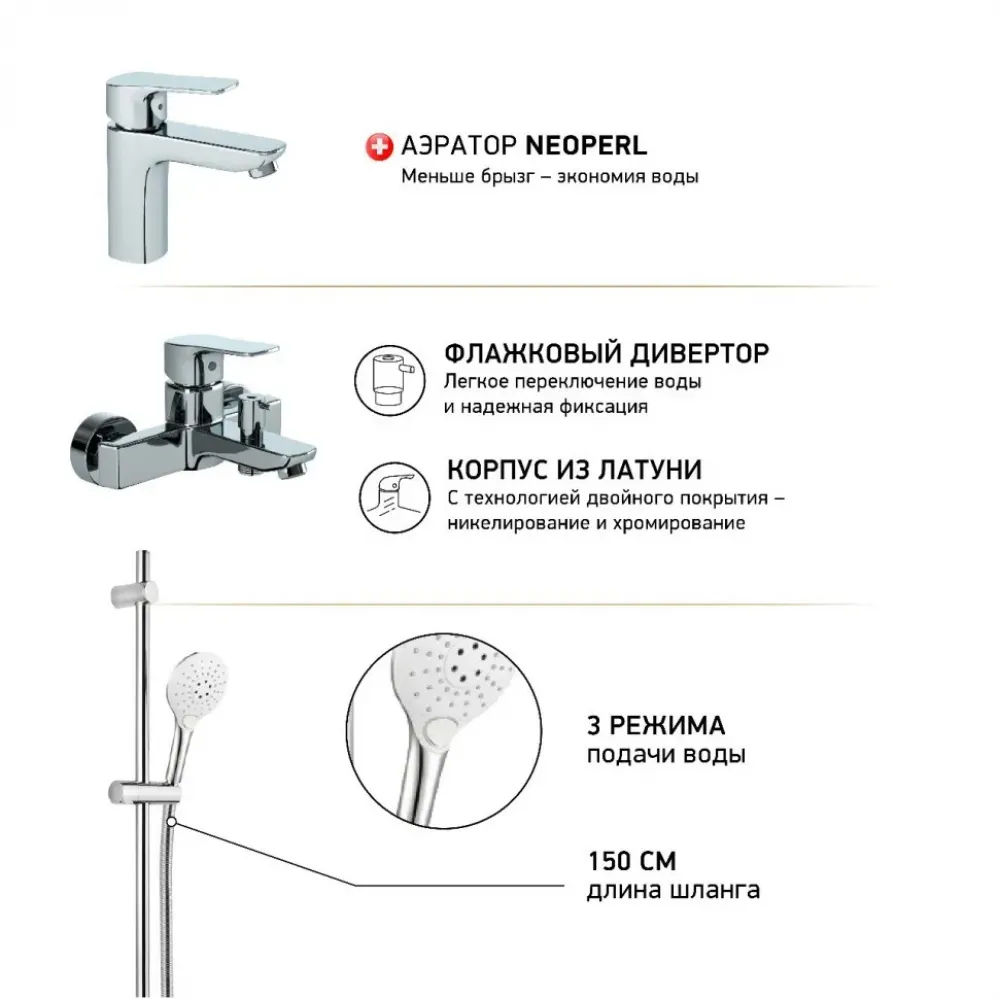 АЭРАТОР NEOPERL
Меньше брызг – экономия воды

ФЛАЖКОВЫЙ ДИВЕРТОР
Легкое переключение воды и надежная фиксация

КОРПУС ИЗ ЛАТУНИ
С технологией двойного покрытия – никелирование и хромирование

3 РЕЖИМА
подачи воды

150 СМ
длина шланга